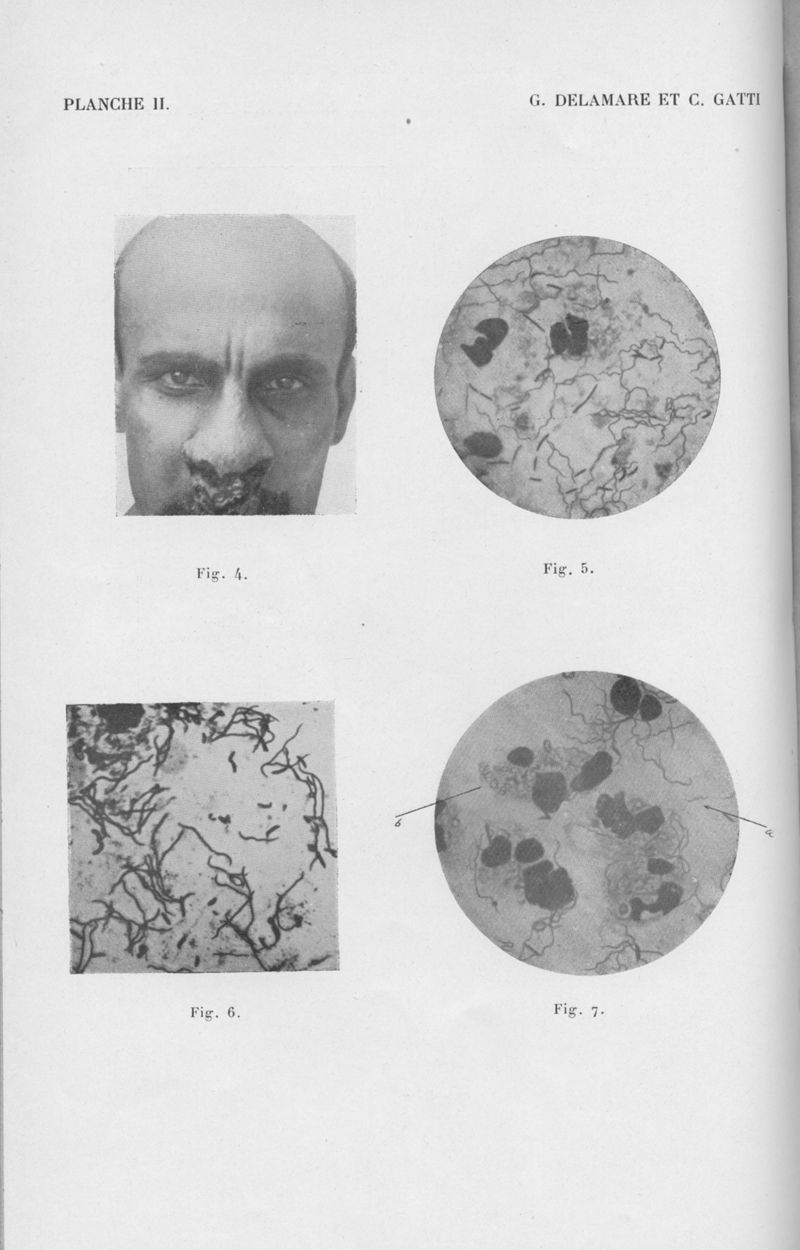 PLANCHE II.

G. DELAMARE ET C. GATTI

Fig. 4.

Fig. 5.

Fig. 6.

b

a

Fig. 7.